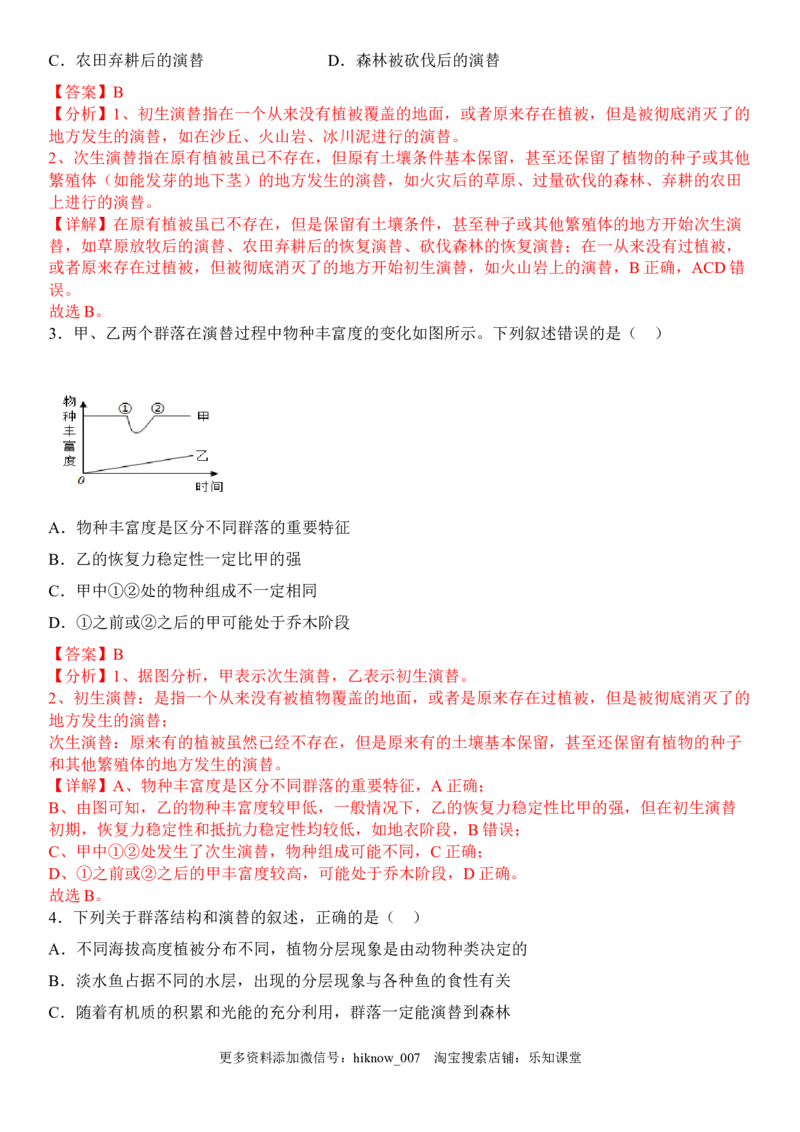 C．农田弃耕后的演替　　　　　　　　　　D．森林被砍伐后的演替

【答案】B

【分析】1、初生演替指在一个从来没有植被覆盖的地面，或者原来存在植被，但是被彻底消灭了的地方发生的演替，如在沙丘、火山岩、冰川泥进行的演替。

2、次生演替指在原有植被虽已不存在，但原有土壤条件基本保留，甚至还保留了植物的种子或其他繁殖体（如能发芽的地下茎）的地方发生的演替，如火灾后的草原、过量砍伐的森林、弃耕的农田上进行的演替。

【详解】在原有植被虽已不存在，但是保留有土壤条件，甚至种子或其他繁殖体的地方开始次生演替，如草原放牧后的演替、农田弃耕后的恢复演替、砍伐森林的恢复演替；在一从来没有过植被，或者原来存在过植被，但被彻底消灭了的地方开始初生演替，如火山岩上的演替，B正确，ACD错误。

故选B。

3．甲、乙两个群落在演替过程中物种丰富度的变化如图所示。下列叙述错误的是（　）

物种丰富度
①　②　甲
乙
0
时间

A．物种丰富度是区分不同群落的重要特征

B．乙的恢复力稳定性一定比甲的强

C．甲中①②处的物种组成不一定相同

D．①之前或②之后的甲可能处于乔木阶段

【答案】B

【分析】1、据图分析，甲表示次生演替，乙表示初生演替。

2、初生演替：是指一个从来没有被植物覆盖的地面，或者是原来存在过植被，但是被彻底消灭了的地方发生的演替；

次生演替：原来有的植被虽然已经不存在，但是原来有的土壤基本保留，甚至还保留有植物的种子和其他繁殖体的地方发生的演替。

【详解】A、物种丰富度是区分不同群落的重要特征，A正确；

B、由图可知，乙的物种丰富度较甲低，一般情况下，乙的恢复力稳定性比甲的强，但在初生演替初期，恢复力稳定性和抵抗力稳定性均较低，如地衣阶段，B错误；

C、甲中①②处发生了次生演替，物种组成可能不同，C正确；

D、①之前或②之后的甲丰富度较高，可能处于乔木阶段，D正确。

故选B。

4．下列关于群落结构和演替的叙述，正确的是（　）

A．不同海拔高度植被分布不同，植物分层现象是由动物种类决定的

B．淡水鱼占据不同的水层，出现的分层现象与各种鱼的食性有关

C．随着有机质的积累和光能的充分利用，群落一定能演替到森林

更多资料添加微信号：hiknow_007　淘宝搜索店铺：乐知课堂